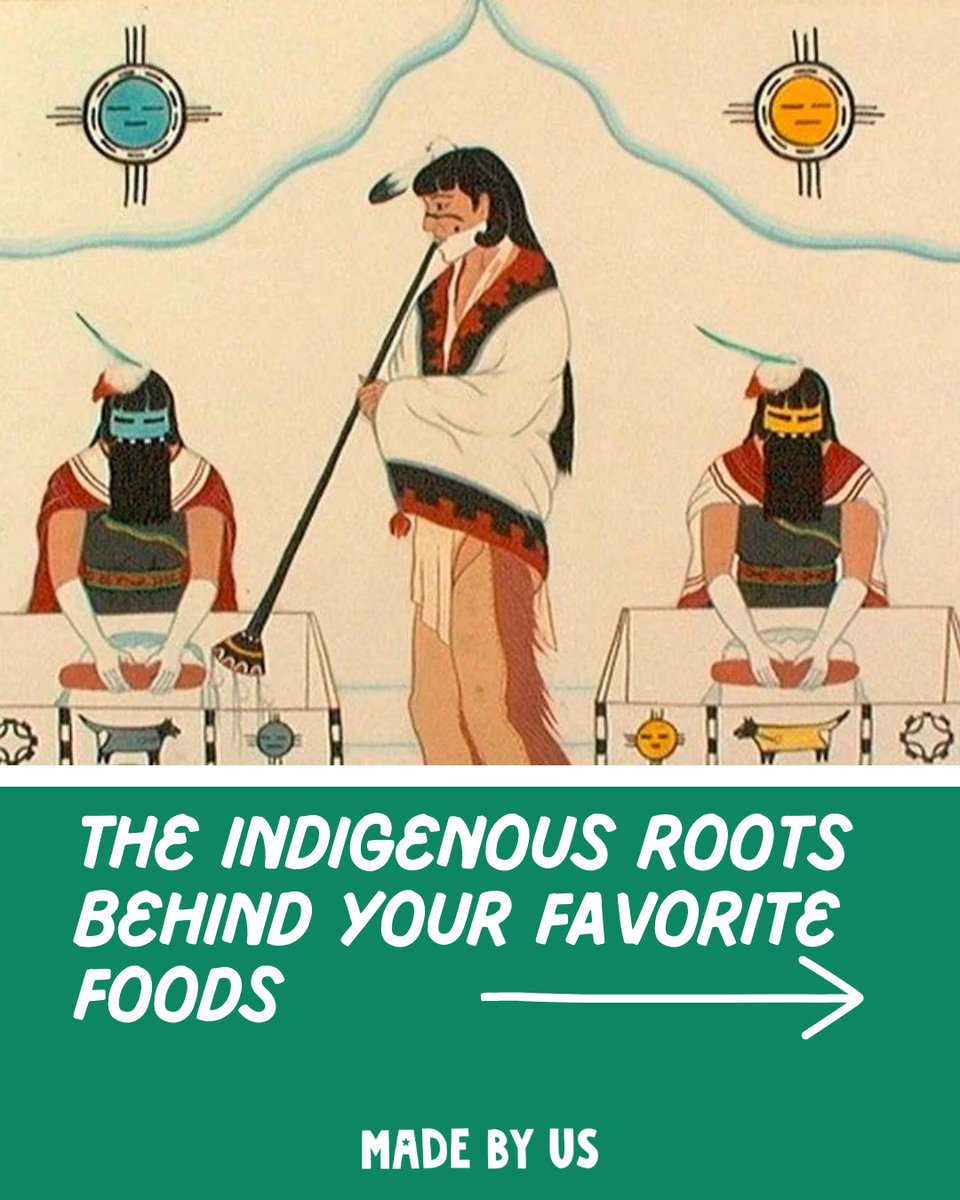 THE INDIGENOUS ROOTS BEHIND YOUR FAVORITE FOODS

MADE BY US